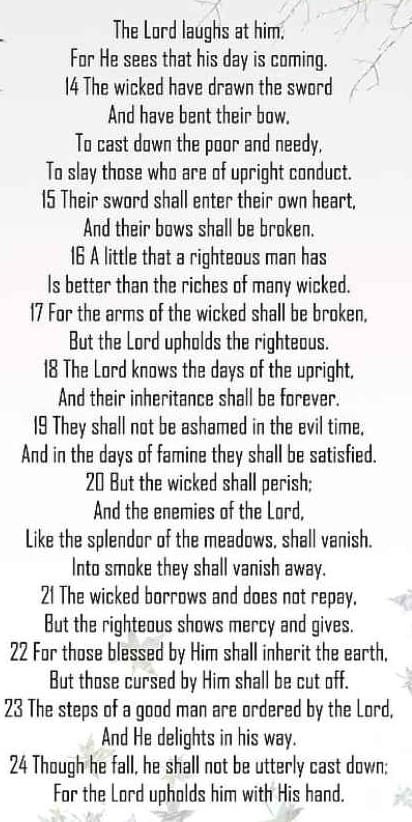 The Lord laughs at him,
For He sees that his day is coming.
14 The wicked have drawn the sword
And have bent their bow,
To cast down the poor and needy,
To slay those who are of upright conduct.
15 Their sword shall enter their own heart,
And their bows shall be broken.
16 A little that a righteous man has
Is better than the riches of many wicked.
17 For the arms of the wicked shall be broken,
But the Lord upholds the righteous.
18 The Lord knows the days of the upright,
And their inheritance shall be forever.
19 They shall not be ashamed in the evil time,
And in the days of famine they shall be satisfied.
20 But the wicked shall perish;
And the enemies of the Lord,
Like the splendor of the meadows, shall vanish.
Into smoke they shall vanish away.
21 The wicked borrows and does not repay,
But the righteous shows mercy and gives.
22 For those blessed by Him shall inherit the earth,
But those cursed by Him shall be cut off.
23 The steps of a good man are ordered by the Lord,
And He delights in his way.
24 Though he fall, he shall not be utterly cast down;
For the Lord upholds him with His hand.